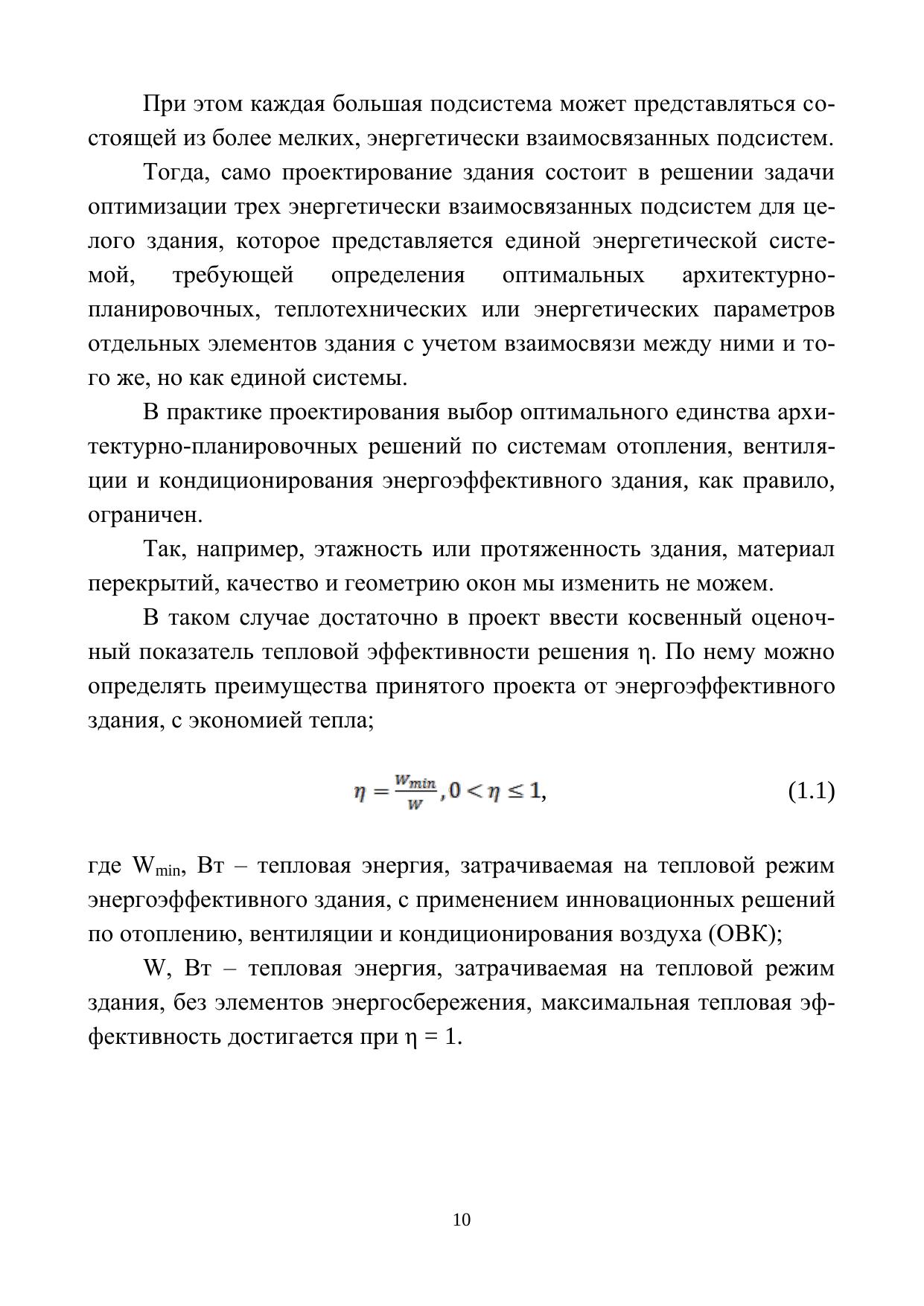 При этом каждая большая подсистема может представляться состоящей из более мелких, энергетически взаимосвязанных подсистем.

Тогда, само проектирование здания состоит в решении задачи оптимизации трех энергетически взаимосвязанных подсистем для целого здания, которое представляется единой энергетической системой, требующей определения оптимальных архитектурно-планировочных, теплотехнических или энергетических параметров отдельных элементов здания с учетом взаимосвязи между ними и того же, но как единой системы.

В практике проектирования выбор оптимального единства архитектурно-планировочных решений по системам отопления, вентиляции и кондиционирования энергоэффективного здания, как правило, ограничен.

Так, например, этажность или протяженность здания, материал перекрытий, качество и геометрию окон мы изменить не можем.

В таком случае достаточно в проект ввести косвенный оценочный показатель тепловой эффективности решения η. По нему можно определять преимущества принятого проекта от энергоэффективного здания, с экономией тепла;

$\eta = \frac{W_{min}}{W}, 0 < \eta \leq 1,$ (1.1)

где $W_{min}$, Вт – тепловая энергия, затрачиваемая на тепловой режим энергоэффективного здания, с применением инновационных решений по отоплению, вентиляции и кондиционирования воздуха (ОВК);

W, Вт – тепловая энергия, затрачиваемая на тепловой режим здания, без элементов энергосбережения, максимальная тепловая эффективность достигается при η = 1.

10